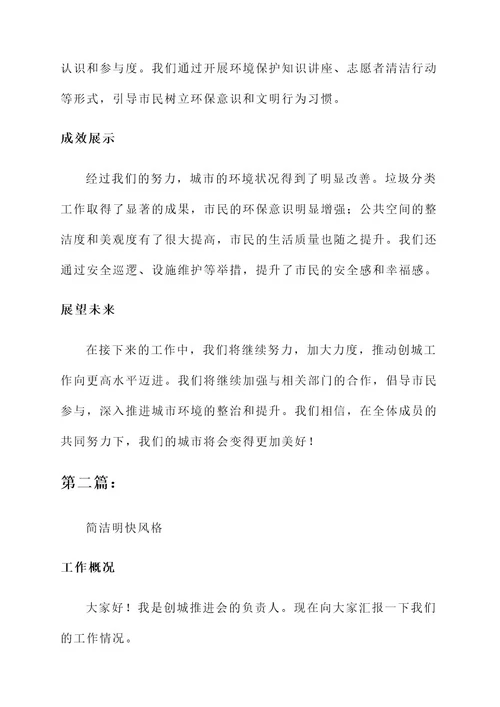 认识和参与度。我们通过开展环境保护知识讲座、志愿者清洁行动等形式，引导市民树立环保意识和文明行为习惯。

成效展示

经过我们的努力，城市的环境状况得到了明显改善。垃圾分类工作取得了显著的成果，市民的环保意识明显增强；公共空间的整洁度和美观度有了很大提高，市民的生活质量也随之提升。我们还通过安全巡逻、设施维护等举措，提升了市民的安全感和幸福感。

展望未来

在接下来的工作中，我们将继续努力，加大力度，推动创城工作向更高水平迈进。我们将继续加强与相关部门的合作，倡导市民参与，深入推进城市环境的整治和提升。我们相信，在全体成员的共同努力下，我们的城市将会变得更加美好！

第二篇：

简洁明快风格

工作概况

大家好！我是创城推进会的负责人。现在向大家汇报一下我们的工作情况。